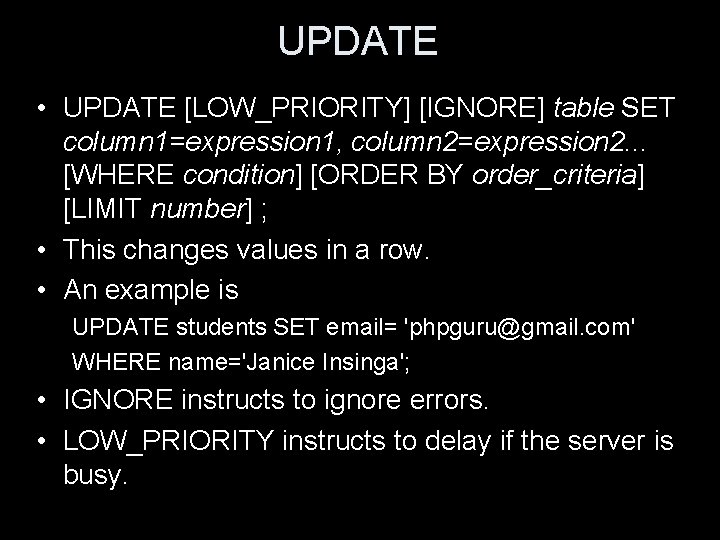 UPDATE

• UPDATE [LOW_PRIORITY] [IGNORE] table SET column1=expression1, column2=expression2... [WHERE condition] [ORDER BY order_criteria] [LIMIT number] ;
• This changes values in a row.
• An example is

UPDATE students SET email= 'phpguru@gmail.com'
WHERE name='Janice Insinga';

• IGNORE instructs to ignore errors.
• LOW_PRIORITY instructs to delay if the server is busy.